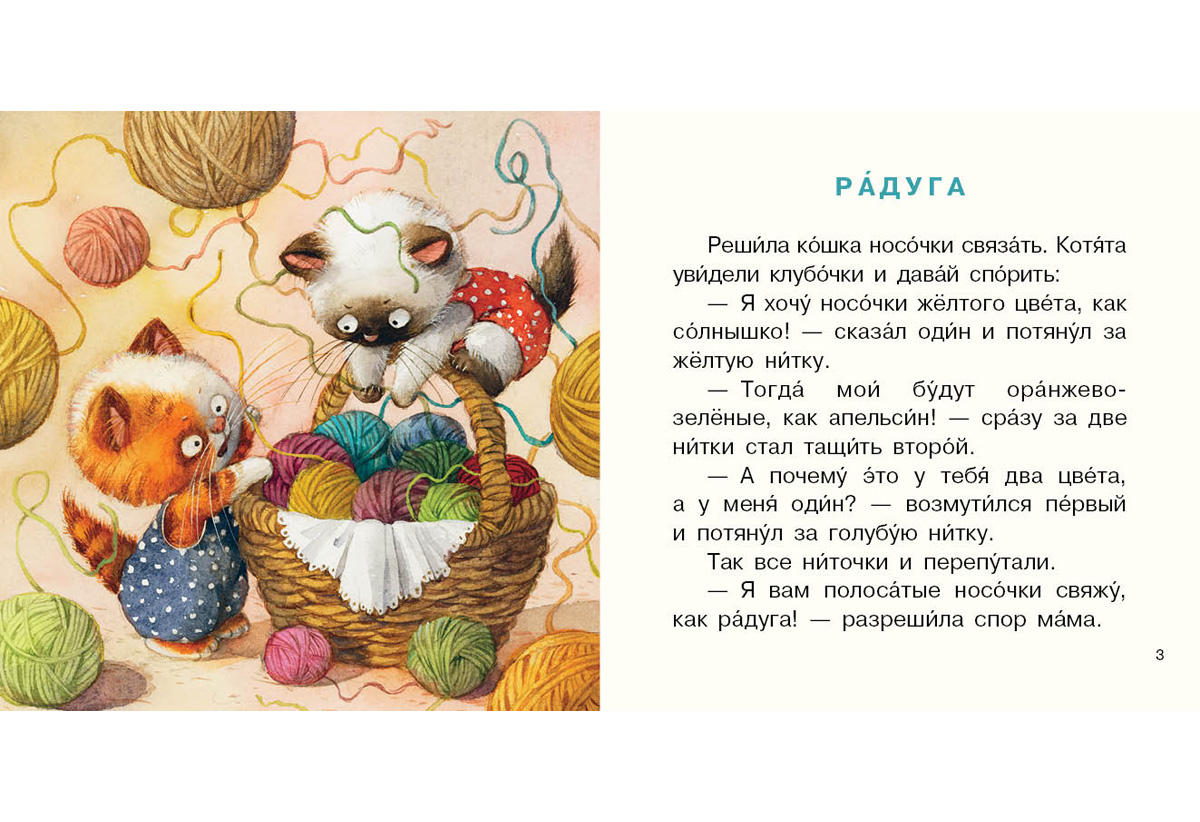 РА́ДУГА

Реши́ла ко́шка носо́чки связа́ть. Котя́та уви́дели клубо́чки и дава́й спо́рить:

— Я хочу́ носо́чки жёлтого цве́та, как со́лнышко! — сказа́л оди́н и потяну́л за жёлтую ни́тку.

— Тогда́ мои́ бу́дут ора́нжево-зелёные, как апельси́н! — сра́зу за две ни́тки стал тащи́ть второ́й.

— А почему́ э́то у тебя́ два цве́та, а у меня́ оди́н? — возмути́лся пе́рвый и потяну́л за голубу́ю ни́тку.

Так все ни́точки и перепу́тали.

— Я вам полоса́тые носо́чки свяжу́, как ра́дуга! — разреши́ла спор ма́ма.

3